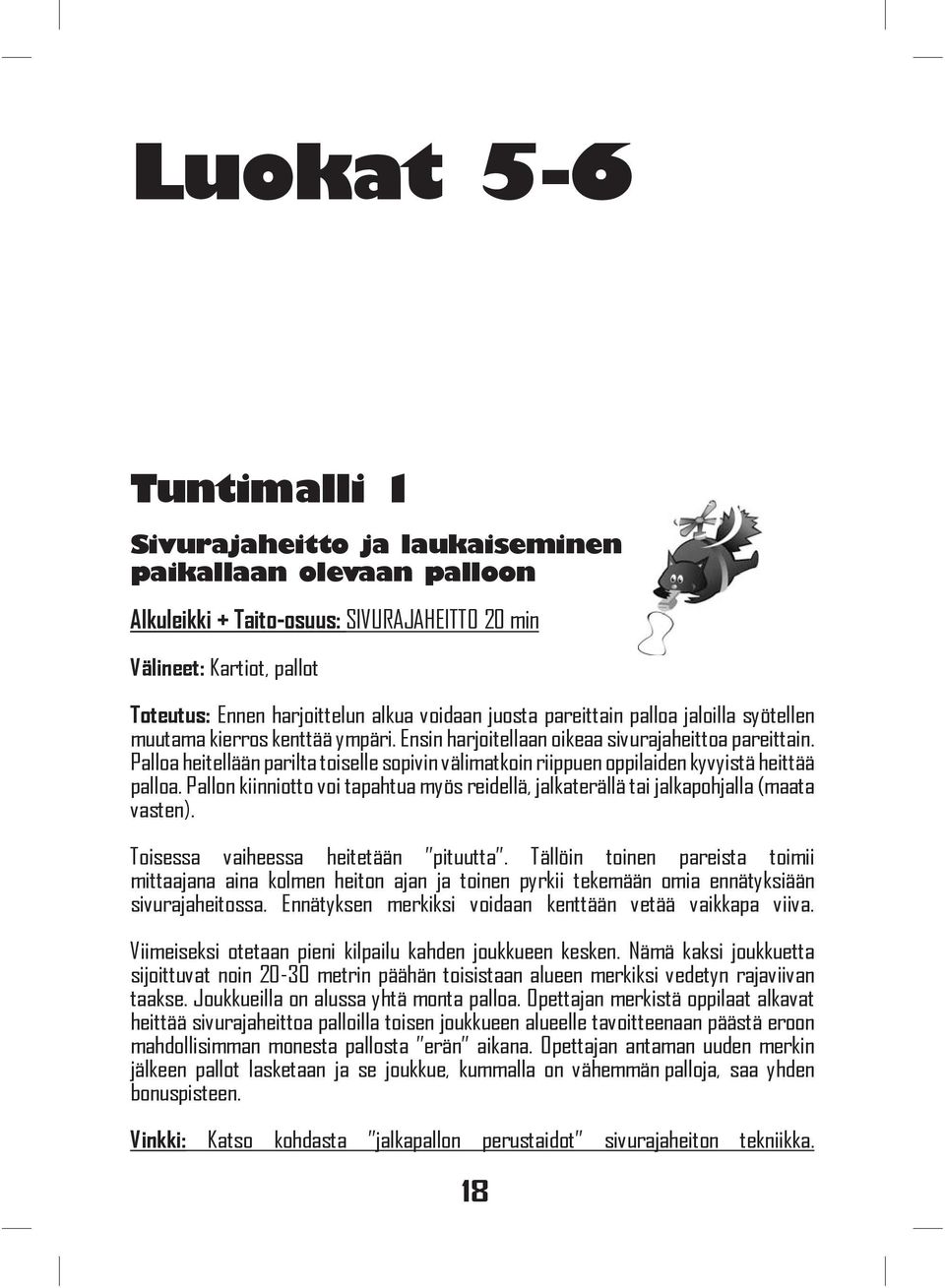 Luokat 5-6

Tuntimalli 1

Sivurajaheitto ja laukaiseminen paikallaan olevaan palloon

Alkuleikki + Taito-osuus: SIVURAJAHEITTO 20 min

Välineet: Kartiot, pallot

Toteutus: Ennen harjoittelun alkua voidaan juosta pareittain palloa jaloilla syötellen muutama kierros kenttää ympäri. Ensin harjoitellaan oikeaa sivurajaheittoa pareittain. Palloa heitellään parilta toiselle sopivin välimatkoin riippuen oppilaiden kyvyistä heittää palloa. Pallon kiinniotto voi tapahtua myös reidellä, jalkaterällä tai jalkapohjalla (maata vasten).

Toisessa vaiheessa heitetään "pituutta". Tällöin toinen pareista toimii mittaajana aina kolmen heiton ajan ja toinen pyrkii tekemään omia ennätyksiään sivurajaheitossa. Ennätyksen merkiksi voidaan kenttään vetää vaikkapa viiva.

Viimeiseksi otetaan pieni kilpailu kahden joukkueen kesken. Nämä kaksi joukkuetta sijoittuvat noin 20-30 metrin päähän toisistaan alueen merkiksi vedetyn rajaviivan taakse. Joukkueilla on alussa yhtä monta palloa. Opettajan merkistä oppilaat alkavat heittää sivurajaheittoa palloilla toisen joukkueen alueelle tavoitteenaan päästä eroon mahdollisimman monesta pallosta "erän" aikana. Opettajan antaman uuden merkin jälkeen pallot lasketaan ja se joukkue, kummalla on vähemmän palloja, saa yhden bonuspisteen.

Vinkki: Katso kohdasta "jalkapallon perustaidot" sivurajaheiton tekniikka.

18